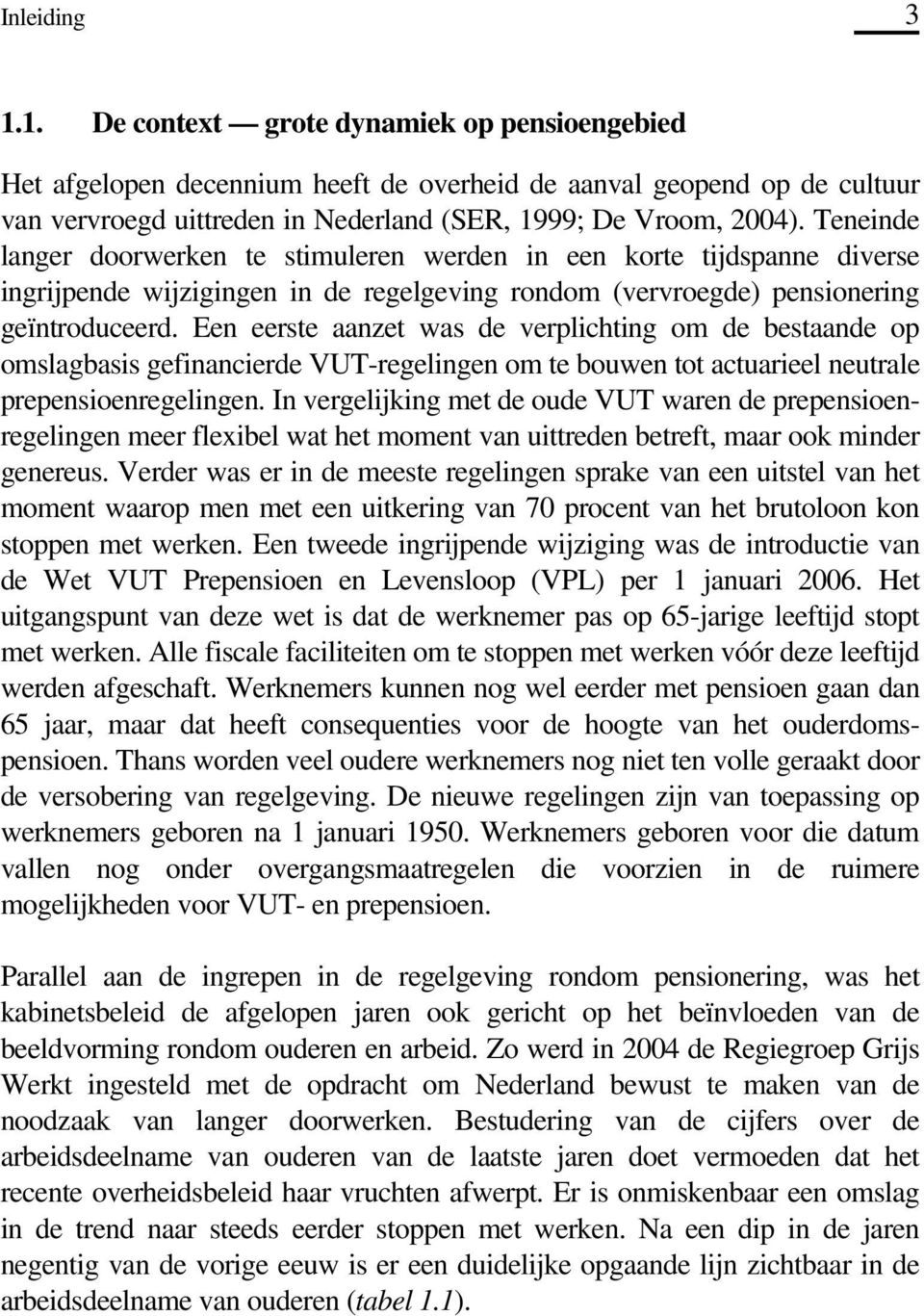 Inleiding 3

1.1. De context — grote dynamiek op pensioengebied

Het afgelopen decennium heeft de overheid de aanval geopend op de cultuur van vervroegd uittreden in Nederland (SER, 1999; De Vroom, 2004). Teneinde langer doorwerken te stimuleren werden in een korte tijdspanne diverse ingrijpende wijzigingen in de regelgeving rondom (vervroegde) pensionering geïntroduceerd. Een eerste aanzet was de verplichting om de bestaande op omslagbasis gefinancierde VUT-regelingen om te bouwen tot actuarieel neutrale prepensioenregelingen. In vergelijking met de oude VUT waren de prepensioenregelingen meer flexibel wat het moment van uittreden betreft, maar ook minder genereus. Verder was er in de meeste regelingen sprake van een uitstel van het moment waarop men met een uitkering van 70 procent van het brutoloon kon stoppen met werken. Een tweede ingrijpende wijziging was de introductie van de Wet VUT Prepensioen en Levensloop (VPL) per 1 januari 2006. Het uitgangspunt van deze wet is dat de werknemer pas op 65-jarige leeftijd stopt met werken. Alle fiscale faciliteiten om te stoppen met werken vóór deze leeftijd werden afgeschaft. Werknemers kunnen nog wel eerder met pensioen gaan dan 65 jaar, maar dat heeft consequenties voor de hoogte van het ouderdomspensioen. Thans worden veel oudere werknemers nog niet ten volle geraakt door de versobering van regelgeving. De nieuwe regelingen zijn van toepassing op werknemers geboren na 1 januari 1950. Werknemers geboren voor die datum vallen nog onder overgangsmaatregelen die voorzien in de ruimere mogelijkheden voor VUT- en prepensioen.

Parallel aan de ingrepen in de regelgeving rondom pensionering, was het kabinetsbeleid de afgelopen jaren ook gericht op het beïnvloeden van de beeldvorming rondom ouderen en arbeid. Zo werd in 2004 de Regiegroep Grijs Werkt ingesteld met de opdracht om Nederland bewust te maken van de noodzaak van langer doorwerken. Bestudering van de cijfers over de arbeidsdeelname van ouderen van de laatste jaren doet vermoeden dat het recente overheidsbeleid haar vruchten afwerpt. Er is onmiskenbaar een omslag in de trend naar steeds eerder stoppen met werken. Na een dip in de jaren negentig van de vorige eeuw is er een duidelijke opgaande lijn zichtbaar in de arbeidsdeelname van ouderen (tabel 1.1).